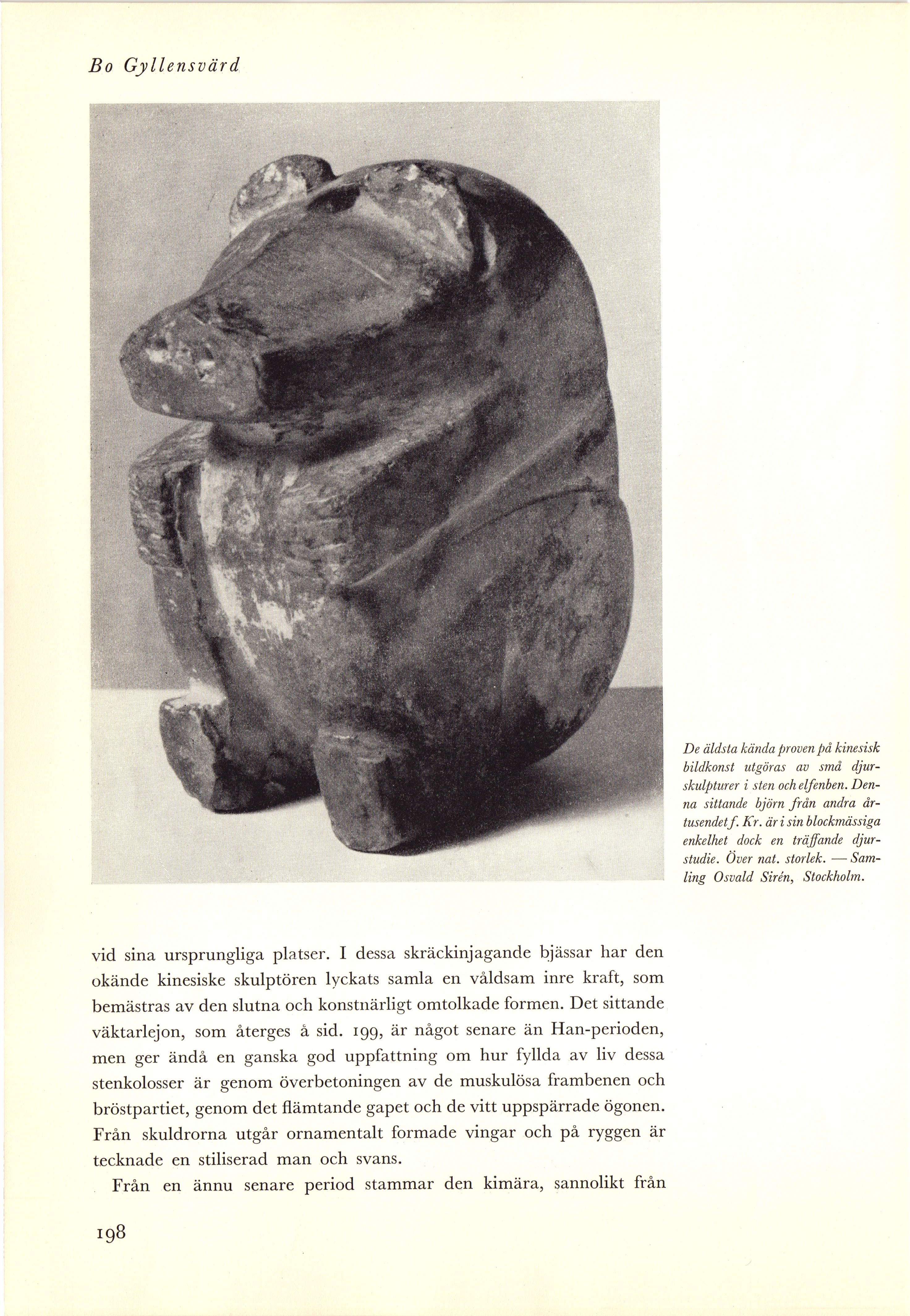 Bo Gyllensvärd

De äldsta kända proven på kinesisk bildkonst utgöras av små djurskulpturer i sten och elfenben. Denna sittande björn från andra årtusendet f. Kr. är i sin blockmässiga enkelhet dock en träffande djurstudie. Över nat. storlek. — Samling Osvald Sirén, Stockholm.

vid sina ursprungliga platser. I dessa skräckinjagande bjässar har den okände kinesiske skulptören lyckats samla en våldsam inre kraft, som bemästras av den slutna och konstnärligt omtolkade formen. Det sittande väktarlejon, som återges å sid. 199, är något senare än Han-perioden, men ger ändå en ganska god uppfattning om hur fyllda av liv dessa stenkolosser är genom överbetoningen av de muskulösa frambenen och bröstpartiet, genom det flämtande gapet och de vitt uppspärrade ögonen. Från skuldrorna utgår ornamentalt formade vingar och på ryggen är tecknade en stiliserad man och svans.

Från en ännu senare period stammar den kimära, sannolikt från

198